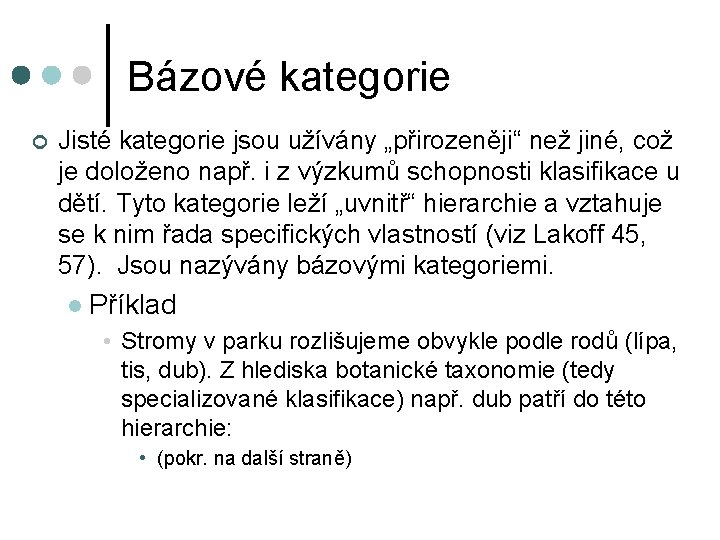 Bázové kategorie

Jisté kategorie jsou užívány „přirozeněji“ než jiné, což je doloženo např. i z výzkumů schopnosti klasifikace u dětí. Tyto kategorie leží „uvnitř“ hierarchie a vztahuje se k nim řada specifických vlastností (viz Lakoff 45, 57). Jsou nazývány bázovými kategoriemi.

Příklad

Stromy v parku rozlišujeme obvykle podle rodů (lípa, tis, dub). Z hlediska botanické taxonomie (tedy specializované klasifikace) např. dub patří do této hierarchie:

(pokr. na další straně)